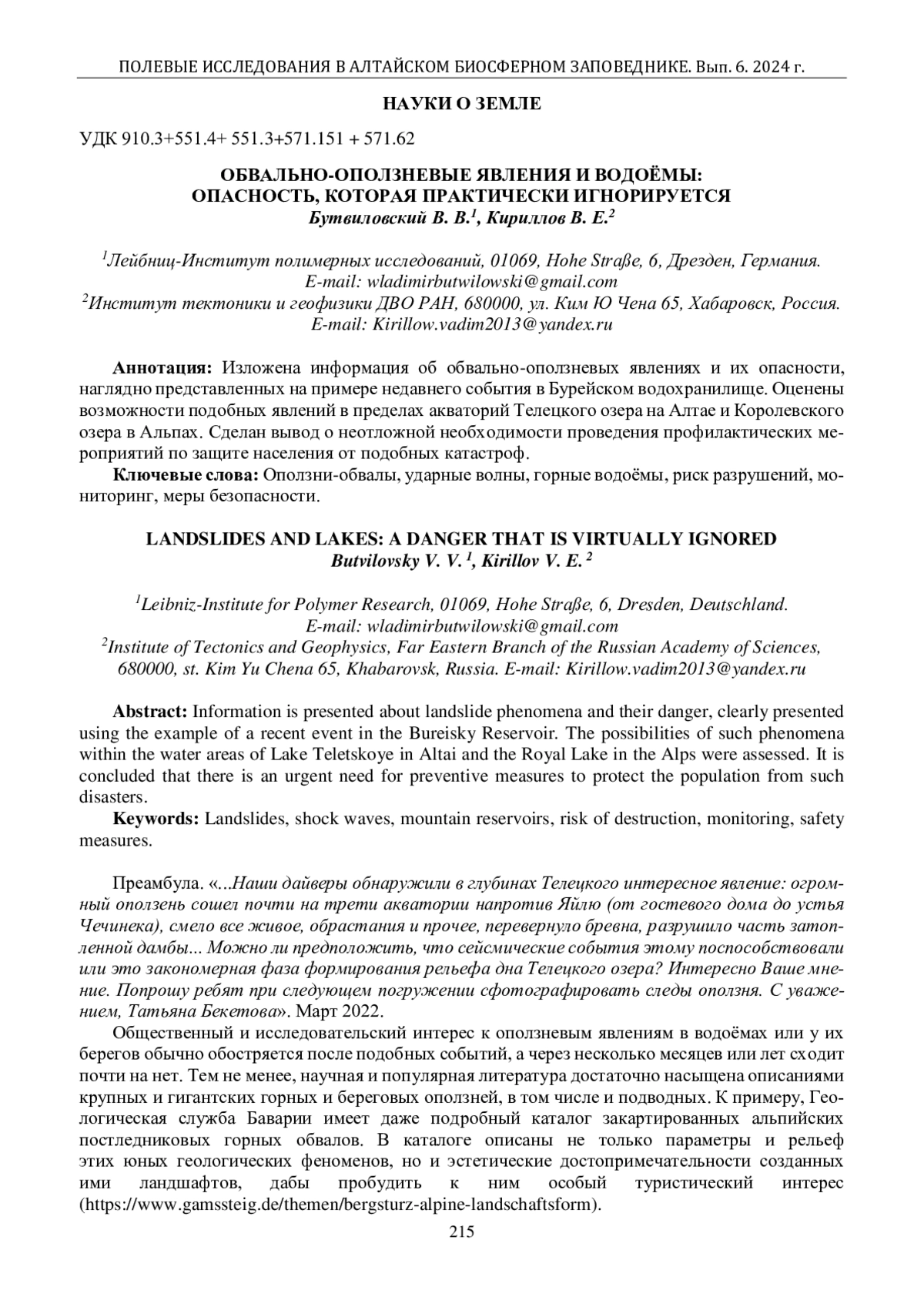 ПОЛЕВЫЕ ИССЛЕДОВАНИЯ В АЛТАЙСКОМ БИОСФЕРНОМ ЗАПОВЕДНИКЕ. Вып. 6. 2024 г.

НАУКИ О ЗЕМЛЕ

УДК 910.3+551.4+ 551.3+571.151 + 571.62

ОБВАЛЬНО-ОПОЛЗНЕВЫЕ ЯВЛЕНИЯ И ВОДОЁМЫ: ОПАСНОСТЬ, КОТОРАЯ ПРАКТИЧЕСКИ ИГНОРИРУЕТСЯ
Бутвиловский В. В.$^1$, Кириллов В. Е.$^2$

$^1$Лейбниц-Институт полимерных исследований, 01069, Hohe Straße, 6, Дрезден, Германия. E-mail: wladimirbutwilowski@gmail.com
$^2$Институт тектоники и геофизики ДВО РАН, 680000, ул. Ким Ю Чена 65, Хабаровск, Россия. E-mail: Kirillow.vadim2013@yandex.ru

Аннотация: Изложена информация об обвально-оползневых явлениях и их опасности, наглядно представленных на примере недавнего события в Бурейском водохранилище. Оценены возможности подобных явлений в пределах акваторий Телецкого озера на Алтае и Королевского озера в Альпах. Сделан вывод о неотложной необходимости проведения профилактических мероприятий по защите населения от подобных катастроф.
Ключевые слова: Оползни-обвалы, ударные волны, горные водоёмы, риск разрушений, мониторинг, меры безопасности.

LANDSLIDES AND LAKES: A DANGER THAT IS VIRTUALLY IGNORED
Butvilovsky V. V. $^1$, Kirillov V. E. $^2$

$^1$Leibniz-Institute for Polymer Research, 01069, Hohe Straße, 6, Dresden, Deutschland. E-mail: wladimirbutwilowski@gmail.com
$^2$Institute of Tectonics and Geophysics, Far Eastern Branch of the Russian Academy of Sciences, 680000, st. Kim Yu Chena 65, Khabarovsk, Russia. E-mail: Kirillow.vadim2013@yandex.ru

Abstract: Information is presented about landslide phenomena and their danger, clearly presented using the example of a recent event in the Bureisky Reservoir. The possibilities of such phenomena within the water areas of Lake Teletskoye in Altai and the Royal Lake in the Alps were assessed. It is concluded that there is an urgent need for preventive measures to protect the population from such disasters.
Keywords: Landslides, shock waves, mountain reservoirs, risk of destruction, monitoring, safety measures.

Преамбула. «...Наши дайверы обнаружили в глубинах Телецкого интересное явление: огромный оползень сошел почти на трети акватории напротив Яйлю (от гостевого дома до устья Чечинека), смело все живое, обрастания и прочее, перевернуло бревна, разрушило часть затопленной дамбы... Можно ли предположить, что сейсмические события этому поспособствовали или это закономерная фаза формирования рельефа дна Телецкого озера? Интересно Ваше мнение. Попрошу ребят при следующем погружении сфотографировать следы оползня. С уважением, Татьяна Бекетова». Март 2022.

Общественный и исследовательский интерес к оползневым явлениям в водоёмах или у их берегов обычно обостряется после подобных событий, а через несколько месяцев или лет сходит почти на нет. Тем не менее, научная и популярная литература достаточно насыщена описаниями крупных и гигантских горных и береговых оползней, в том числе и подводных. К примеру, Геологическая служба Баварии имеет даже подробный каталог закартированных альпийских постледниковых горных обвалов. В каталоге описаны не только параметры и рельеф этих юных геологических феноменов, но и эстетические достопримечательности созданных ими ландшафтов, дабы пробудить к ним особый туристический интерес (https://www.gamssteig.de/themen/bergsturz-alpine-landschaftsform).

215